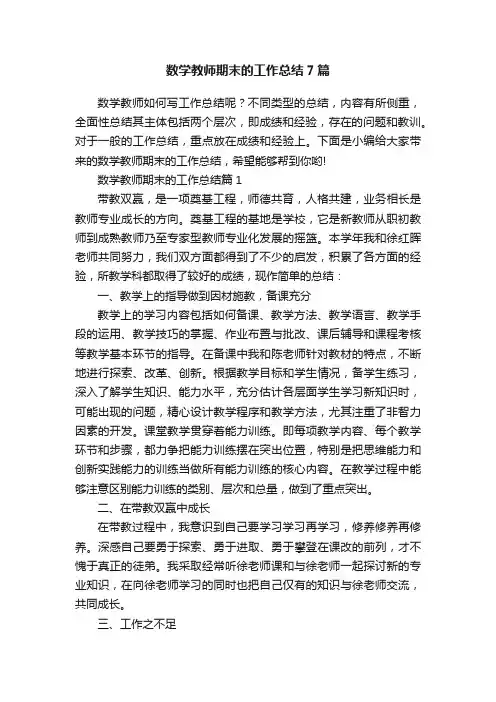 数学教师期末的工作总结7篇

数学教师如何写工作总结呢？不同类型的总结，内容有所侧重，全面性总结其主体包括两个层次，即成绩和经验，存在的问题和教训。对于一般的工作总结，重点放在成绩和经验上。下面是小编给大家带来的数学教师期末的工作总结，希望能够帮到你哟!

数学教师期末的工作总结篇1

带教双赢，是一项奠基工程，师德共育，人格共建，业务相长是教师专业成长的方向。奠基工程的基地是学校，它是新教师从职初教师到成熟教师乃至专家型教师专业化发展的摇篮。本学年我和徐红晖老师共同努力，我们双方面都得到了不少的启发，积累了各方面的经验，所教学科都取得了较好的成绩，现作简单的总结：

一、教学上的指导做到因材施教，备课充分

教学上的学习内容包括如何备课、教学方法、教学语言、教学手段的运用、教学技巧的掌握、作业布置与批改、课后辅导和课程考核等教学基本环节的指导。在备课中我和陈老师针对教材的特点，不断地进行探索、改革、创新。根据教学目标和学生情况，备学生练习，深入了解学生知识、能力水平，充分估计各层面学生学习新知识时，可能出现的问题，精心设计教学程序和教学方法，尤其注重了非智力因素的开发。课堂教学贯穿着能力训练。即每项教学内容、每个教学环节和步骤，都力争把能力训练摆在突出位置，特别是把思维能力和创新实践能力的训练当做所有能力训练的核心内容。在教学过程中能够注意区别能力训练的类别、层次和总量，做到了重点突出。

二、在带教双赢中成长

在带教过程中，我意识到自己要学习学习再学习，修养修养再修养。深感自己要勇于探索、勇于进取、勇于攀登在课改的前列，才不愧于真正的徒弟。我采取经常听徐老师课和与徐老师一起探讨新的专业知识，在向徐老师学习的同时也把自己仅有的知识与徐老师交流，共同成长。

三、工作之不足